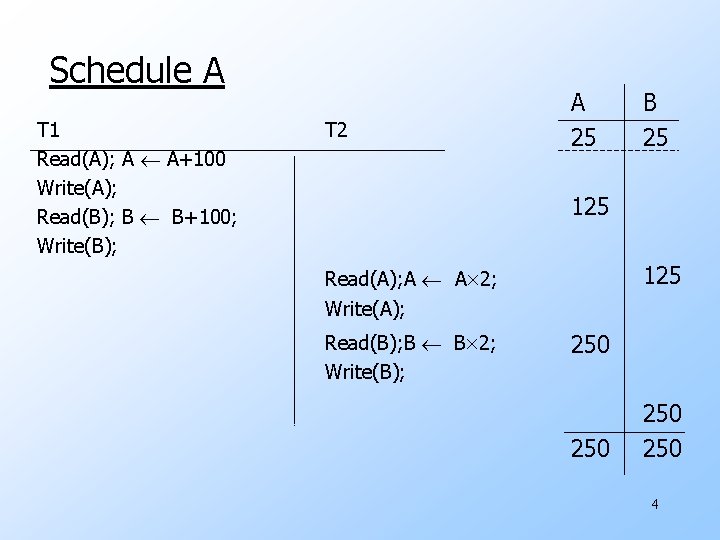 Schedule A

| T1 | T2 |
|---|---|
| Read(A); A $\leftarrow$ A+100 | |
| Write(A); | |
| Read(B); B $\leftarrow$ B+100; | |
| Write(B); | |
| | Read(A);A $\leftarrow$ A$\times$2; |
| | Write(A); |
| | Read(B);B $\leftarrow$ B$\times$2; |
| | Write(B); |

| A | B |
|---|---|
| 25 | 25 |
| 125 | |
| | 125 |
| 250 | |
| | 250 |
| 250 | 250 |

4